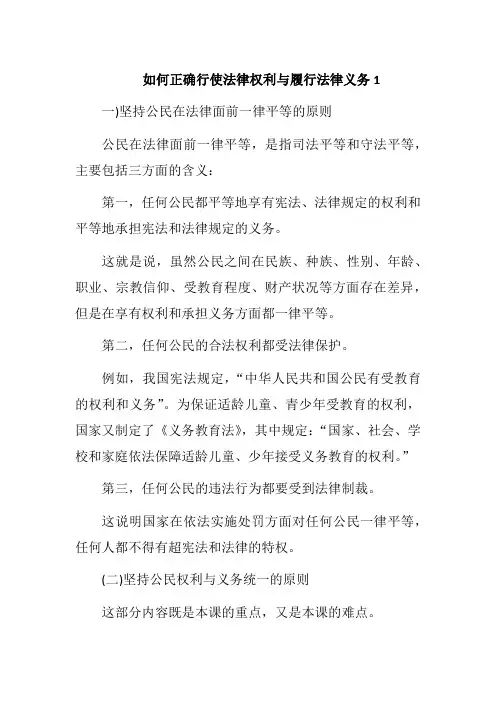 如何正确行使法律权利与履行法律义务 1

一)坚持公民在法律面前一律平等的原则

公民在法律面前一律平等，是指司法平等和守法平等，主要包括三方面的含义：

第一，任何公民都平等地享有宪法、法律规定的权利和平等地承担宪法和法律规定的义务。

这就是说，虽然公民之间在民族、种族、性别、年龄、职业、宗教信仰、受教育程度、财产状况等方面存在差异，但是在享有权利和承担义务方面都一律平等。

第二，任何公民的合法权利都受法律保护。

例如，我国宪法规定，“中华人民共和国公民有受教育的权利和义务”。为保证适龄儿童、青少年受教育的权利，国家又制定了《义务教育法》，其中规定：“国家、社会、学校和家庭依法保障适龄儿童、少年接受义务教育的权利。”

第三，任何公民的违法行为都要受到法律制裁。

这说明国家在依法实施处罚方面对任何公民一律平等，任何人都不得有超宪法和法律的特权。

(二)坚持公民权利与义务统一的原则

这部分内容既是本课的重点，又是本课的难点。